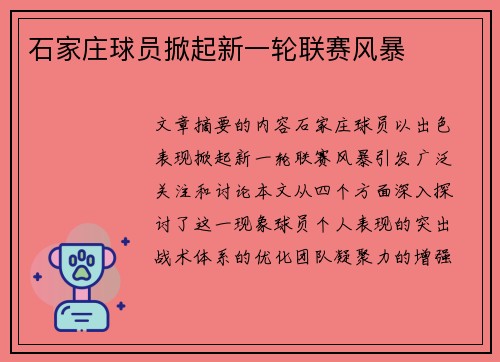 石家庄球员掀起新一轮联赛风暴

文章摘要的内容石家庄球员以出色表现掀起新一轮联赛风暴引发广泛关注和讨论本文从四个方面深入探讨了这一现象球员个人表现的突出战术体系的优化团队凝聚力的增强